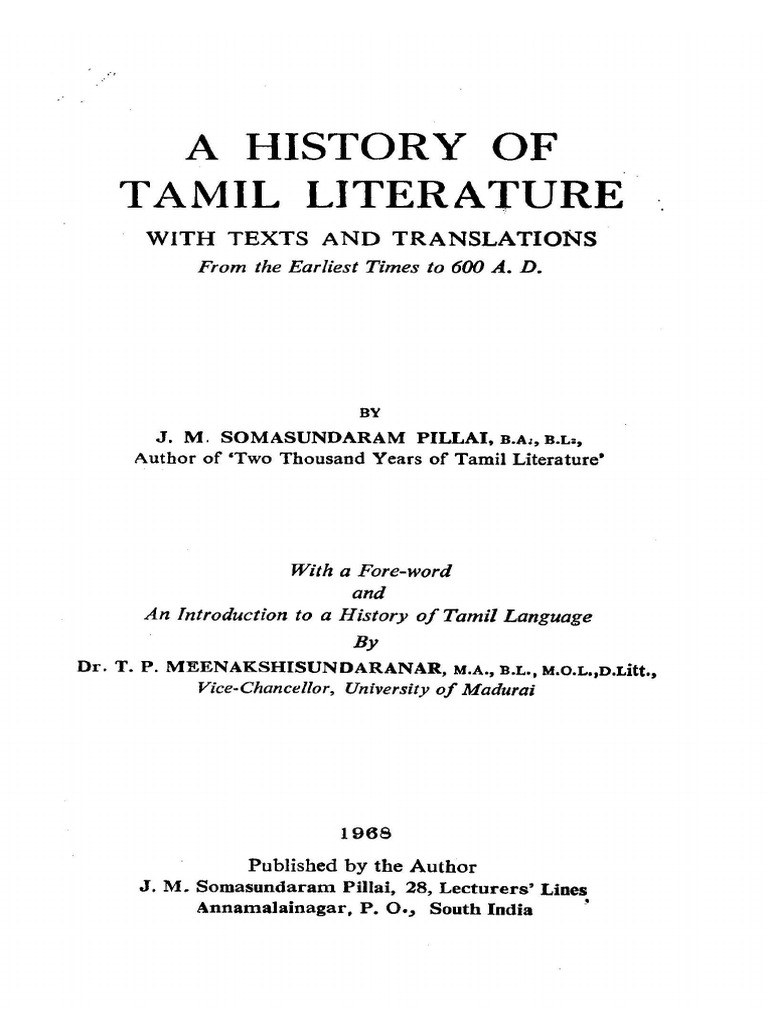 A HISTORY OF
TAMIL LITERATURE
WITH TEXTS AND TRANSLATIONS
From the Earliest Times to 600 A. D.

BY
J. M. SOMASUNDARAM PILLAI, B.A., B.L.,
Author of 'Two Thousand Years of Tamil Literature'

With a Fore-word
and
An Introduction to a History of Tamil Language
By
Dr. T. P. MEENAKSHISUNDARANAR, M.A., B.L., M.O.L.,D.Litt.,
Vice-Chancellor, University of Madurai

1968
Published by the Author
J. M. Somasundaram Pillai, 28, Lecturers' Lines
Annamalainagar, P. O., South India